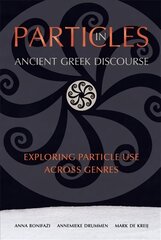 PARTICLES IN
ANCIENT GREEK DISCOURSE

EXPLORING PARTICLE USE ACROSS GENRES

ANNA BONIFAZI ANNEMIEKE DRUMMEN MARK DE KREIJ